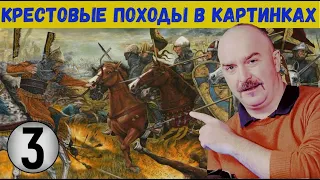 КРЕСТОВЫЕ ПОХОДЫ В КАРТИНКАХ

3